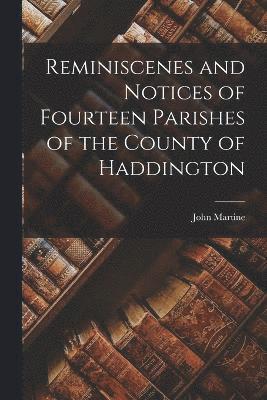 Reminiscenes and Notices of Fourteen Parishes of the County of Haddington

John Martine